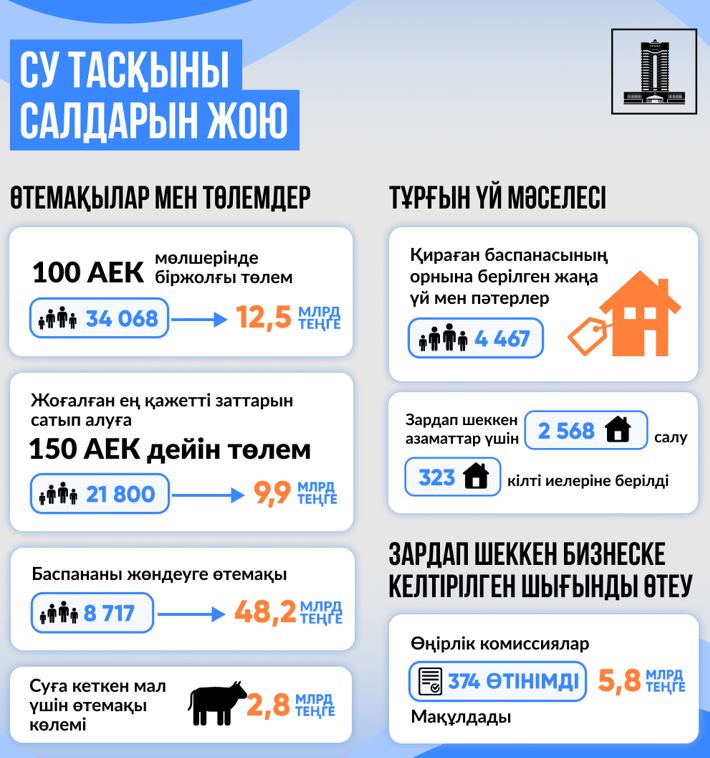 СУ ТАСҚЫНЫ САЛДАРЫН ЖОЮ

ӨТЕМАҚЫЛАР МЕН ТӨЛЕМДЕР

100 АЕК мөлшерінде біржолғы төлем

34 068 12,5 МЛРД ТЕҢГЕ

Жоғалған ең қажетті заттарын сатып алуға 150 АЕК дейін төлем

21 800 9,9 МЛРД ТЕҢГЕ

Баспананы жөндеуге өтемақы

8 717 48,2 МЛРД ТЕҢГЕ

Суға кеткен мал үшін өтемақы көлемі 2,8 МЛРД ТЕҢГЕ

ТҰРҒЫН ҮЙ МӘСЕЛЕСІ

Қираған баспанасының орнына берілген жаңа үй мен пәтерлер

4 467

Зардап шеккен азаматтар үшін 2 568 салу

323 кілті иелеріне берілді

ЗАРДАП ШЕККЕН БИЗНЕСКЕ КЕЛТІРІЛГЕН ШЫҒЫНДЫ ӨТЕУ

Өңірлік комиссиялар

374 ӨТІНІМДІ 5,8 МЛРД ТЕҢГЕ

Мақұлдады